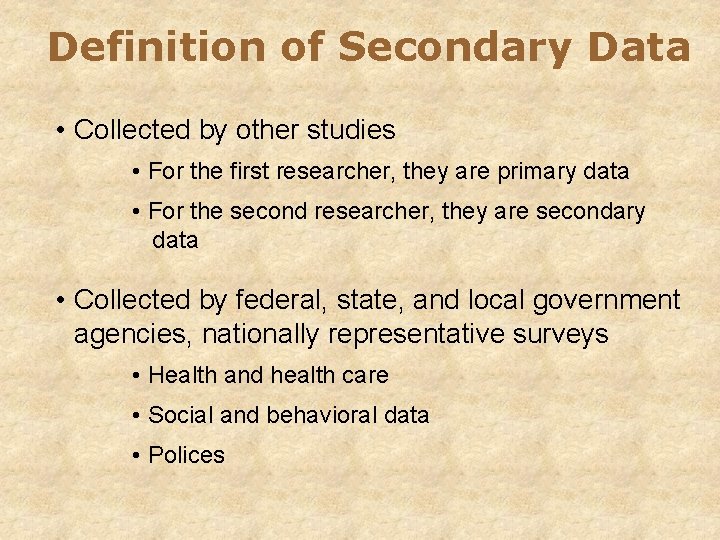 Definition of Secondary Data

• Collected by other studies

• For the first researcher, they are primary data

• For the second researcher, they are secondary data

• Collected by federal, state, and local government agencies, nationally representative surveys

• Health and health care

• Social and behavioral data

• Polices